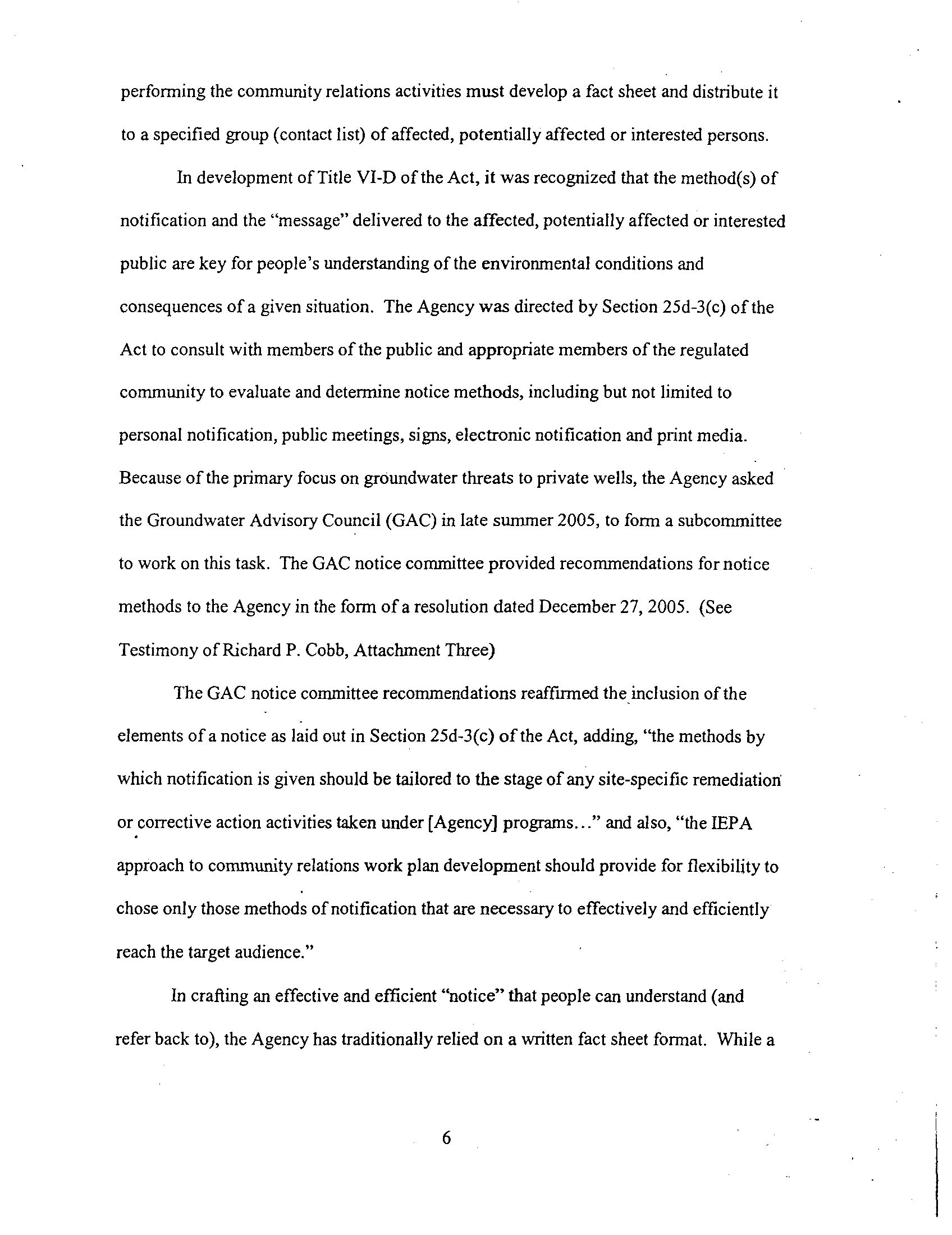 performing the community relations activities must develop a fact sheet and distribute it to a specified group (contact list) of affected, potentially affected or interested persons.

In development of Title VI-D of the Act, it was recognized that the method(s) of notification and the "message" delivered to the affected, potentially affected or interested public are key for people's understanding of the environmental conditions and consequences of a given situation. The Agency was directed by Section 25d-3(c) of the Act to consult with members of the public and appropriate members of the regulated community to evaluate and determine notice methods, including but not limited to personal notification, public meetings, signs, electronic notification and print media. Because of the primary focus on groundwater threats to private wells, the Agency asked the Groundwater Advisory Council (GAC) in late summer 2005, to form a subcommittee to work on this task. The GAC notice committee provided recommendations for notice methods to the Agency in the form of a resolution dated December 27, 2005. (See Testimony of Richard P. Cobb, Attachment Three)

The GAC notice committee recommendations reaffirmed the inclusion of the elements of a notice as laid out in Section 25d-3(c) of the Act, adding, "the methods by which notification is given should be tailored to the stage of any site-specific remediation or corrective action activities taken under [Agency] programs..." and also, "the IEPA approach to community relations work plan development should provide for flexibility to chose only those methods of notification that are necessary to effectively and efficiently reach the target audience."

In crafting an effective and efficient "notice" that people can understand (and refer back to), the Agency has traditionally relied on a written fact sheet format. While a

6